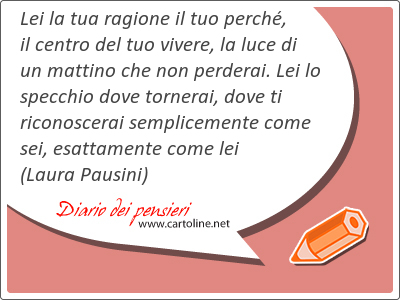 Lei la tua ragione il tuo perché, il centro del tuo vivere, la luce di un mattino che non perderai. Lei lo specchio dove tornerai, dove ti riconoscerai semplicemente come sei, esattamente come lei
(Laura Pausini)

Diario dei pensieri
www.cartoline.net